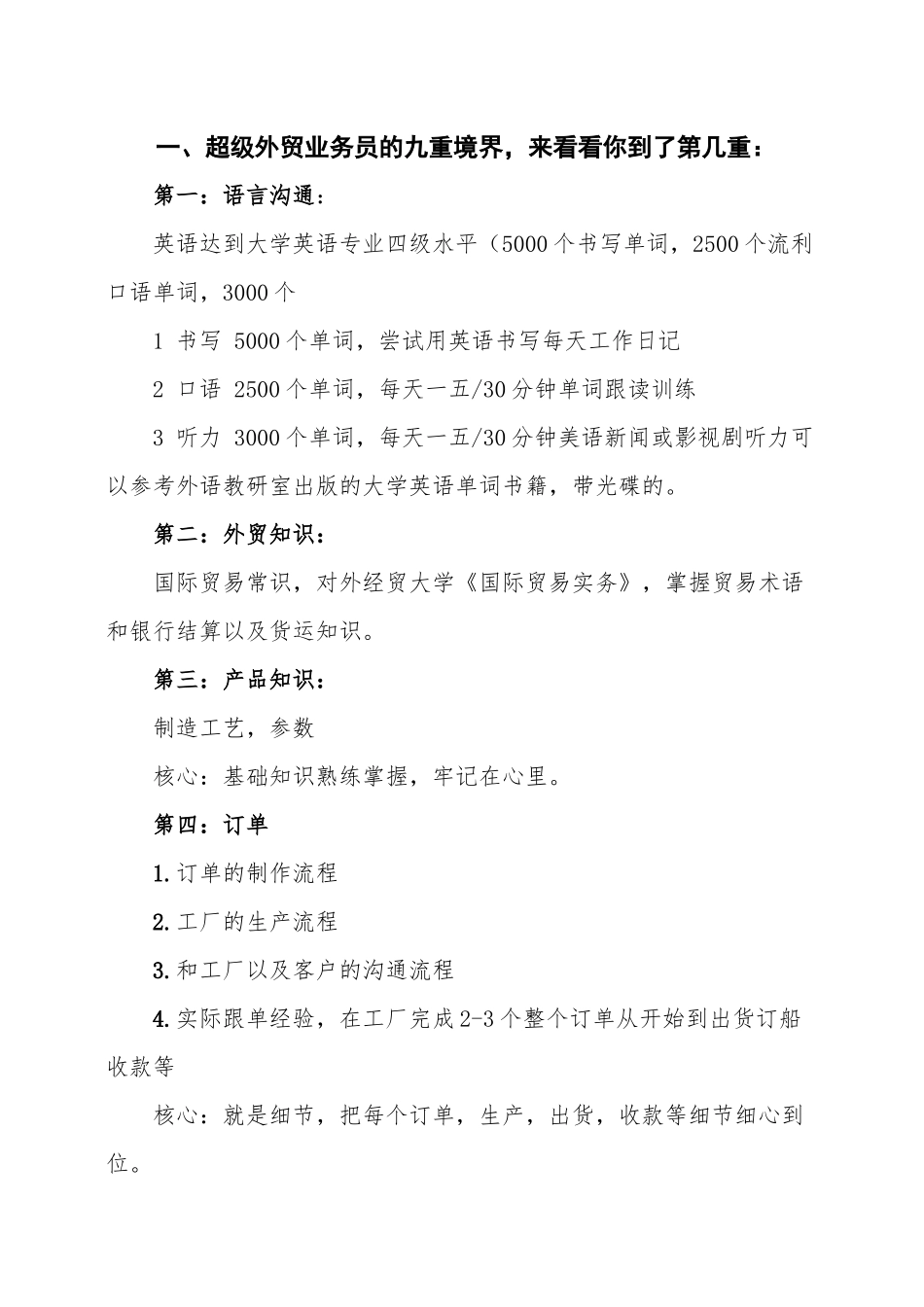 一、超级外贸业务员的九重境界，来看看你到了第几重：

第一：语言沟通：

英语达到大学英语专业四级水平（5000个书写单词，2500个流利口语单词，3000个

1 书写 5000个单词，尝试用英语书写每天工作日记

2 口语 2500个单词，每天一五/30分钟单词跟读训练

3 听力 3000个单词，每天一五/30分钟美语新闻或影视剧听力可以参考外语教研室出版的大学英语单词书籍，带光碟的。

第二：外贸知识：

国际贸易常识，对外经贸大学《国际贸易实务》，掌握贸易术语和银行结算以及货运知识。

第三：产品知识：

制造工艺，参数

核心：基础知识熟练掌握，牢记在心里。

第四：订单

1.订单的制作流程

2.工厂的生产流程

3.和工厂以及客户的沟通流程

4.实际跟单经验，在工厂完成2-3个整个订单从开始到出货订船收款等

核心：就是细节，把每个订单，生产，出货，收款等细节细心到位。